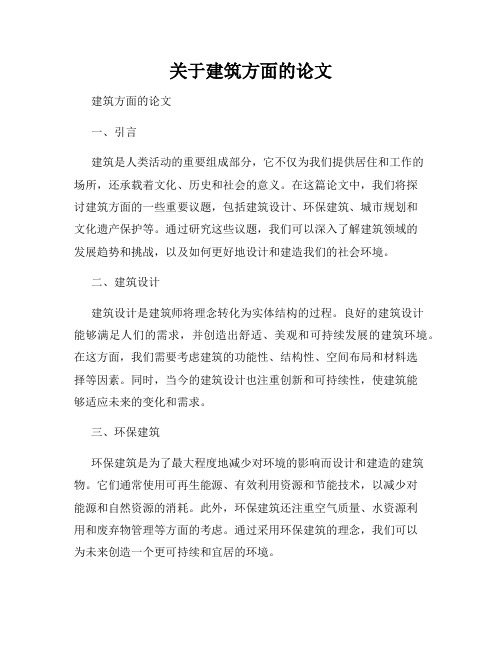 关于建筑方面的论文

建筑方面的论文

一、引言

建筑是人类活动的重要组成部分，它不仅为我们提供居住和工作的场所，还承载着文化、历史和社会的意义。在这篇论文中，我们将探讨建筑方面的一些重要议题，包括建筑设计、环保建筑、城市规划和文化遗产保护等。通过研究这些议题，我们可以深入了解建筑领域的发展趋势和挑战，以及如何更好地设计和建造我们的社会环境。

二、建筑设计

建筑设计是建筑师将理念转化为实体结构的过程。良好的建筑设计能够满足人们的需求，并创造出舒适、美观和可持续发展的建筑环境。在这方面，我们需要考虑建筑的功能性、结构性、空间布局和材料选择等因素。同时，当今的建筑设计也注重创新和可持续性，使建筑能够适应未来的变化和需求。

三、环保建筑

环保建筑是为了最大程度地减少对环境的影响而设计和建造的建筑物。它们通常使用可再生能源、有效利用资源和节能技术，以减少对能源和自然资源的消耗。此外，环保建筑还注重空气质量、水资源利用和废弃物管理等方面的考虑。通过采用环保建筑的理念，我们可以为未来创造一个更可持续和宜居的环境。